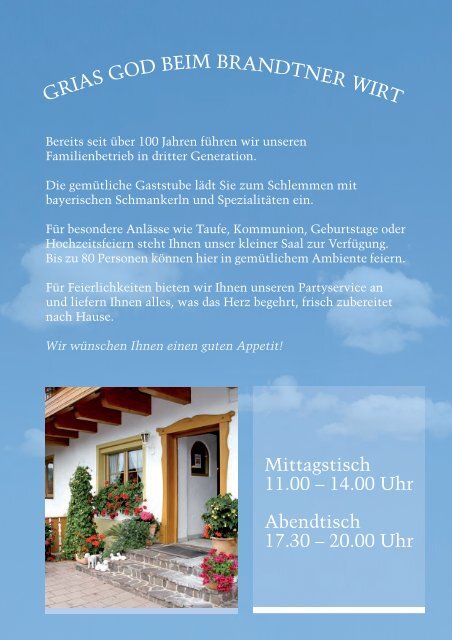 GRIAS GOD BEIM BRANDTNER WIRT

Bereits seit über 100 Jahren führen wir unseren Familienbetrieb in dritter Generation.

Die gemütliche Gaststube lädt Sie zum Schlemmen mit bayerischen Schmankerln und Spezialitäten ein.

Für besondere Anlässe wie Taufe, Kommunion, Geburtstage oder Hochzeitsfeiern steht Ihnen unser kleiner Saal zur Verfügung. Bis zu 80 Personen können hier in gemütlichem Ambiente feiern.

Für Feierlichkeiten bieten wir Ihnen unseren Partyservice an und liefern Ihnen alles, was das Herz begehrt, frisch zubereitet nach Hause.

Wir wünschen Ihnen einen guten Appetit!

Mittagstisch
11.00 – 14.00 Uhr

Abendtisch
17.30 – 20.00 Uhr